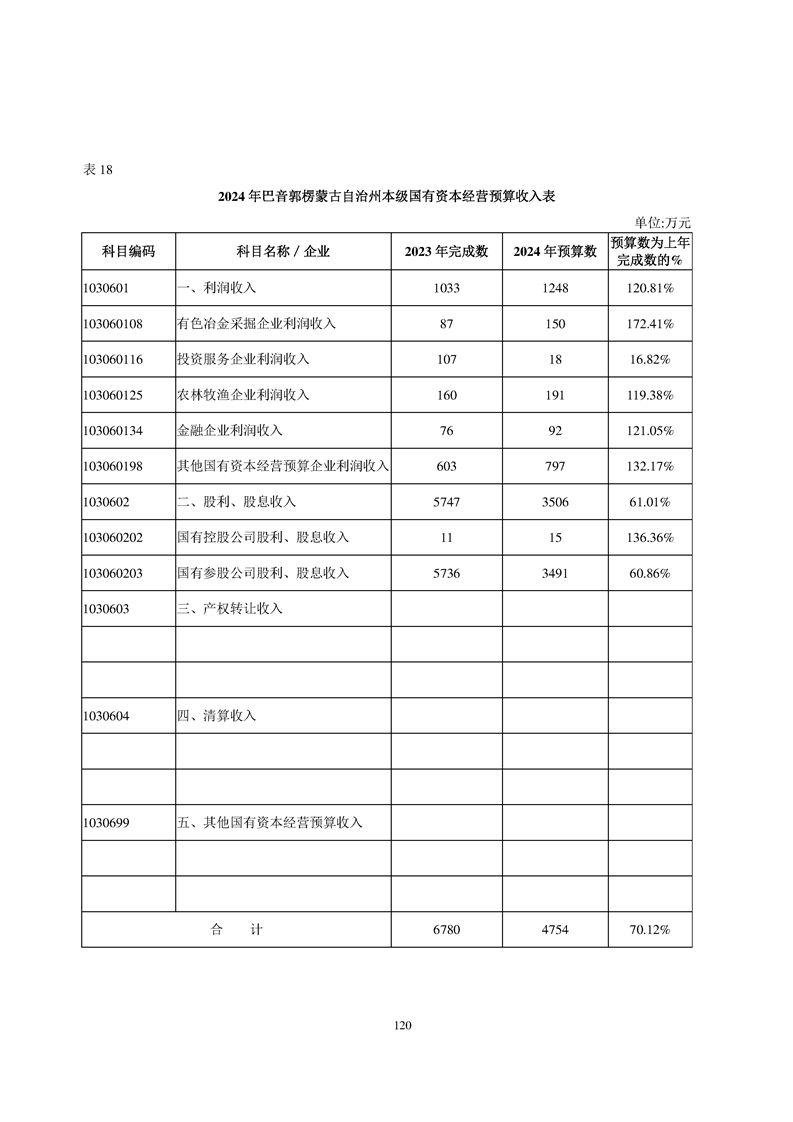 表 18

2024 年巴音郭楞蒙古自治州本级国有资本经营预算收入表

单位:万元

| 科目编码 | 科目名称 / 企业 | 2023 年完成数 | 2024 年预算数 | 预算数为上年完成数的% |
|---|---|---|---|---|
| 1030601 | 一、利润收入 | 1033 | 1248 | 120.81% |
| 103060108 | 有色冶金采掘企业利润收入 | 87 | 150 | 172.41% |
| 103060116 | 投资服务企业利润收入 | 107 | 18 | 16.82% |
| 103060125 | 农林牧渔企业利润收入 | 160 | 191 | 119.38% |
| 103060134 | 金融企业利润收入 | 76 | 92 | 121.05% |
| 103060198 | 其他国有资本经营预算企业利润收入 | 603 | 797 | 132.17% |
| 1030602 | 二、股利、股息收入 | 5747 | 3506 | 61.01% |
| 103060202 | 国有控股公司股利、股息收入 | 11 | 15 | 136.36% |
| 103060203 | 国有参股公司股利、股息收入 | 5736 | 3491 | 60.86% |
| 1030603 | 三、产权转让收入 | | | |
| | | | | |
| | | | | |
| 1030604 | 四、清算收入 | | | |
| | | | | |
| | | | | |
| 1030699 | 五、其他国有资本经营预算收入 | | | |
| | | | | |
| | | | | |
| 合　计 | | 6780 | 4754 | 70.12% |

120